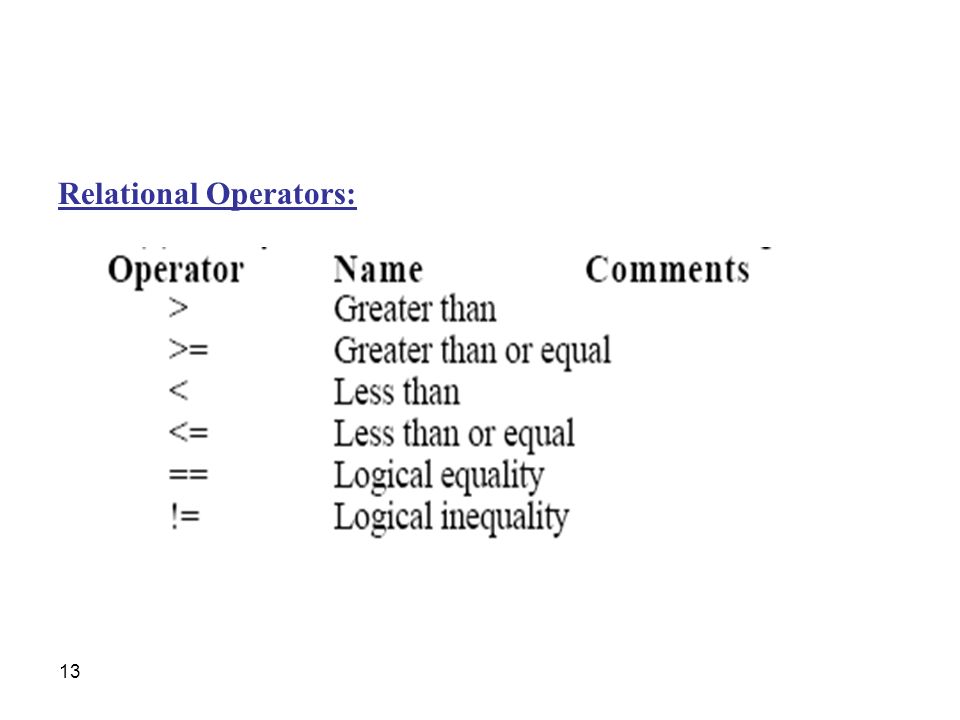 Relational Operators:

| Operator | Name | Comments |
|---|---|---|
| > | Greater than | |
| >= | Greater than or equal | |
| < | Less than | |
| <= | Less than or equal | |
| == | Logical equality | |
| != | Logical inequality | |

13